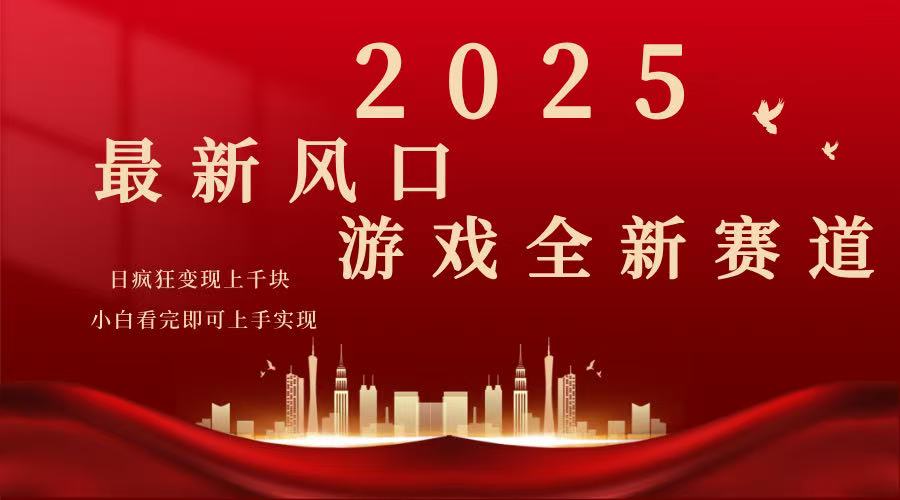 2025
最新风口
游戏全新赛道

日疯狂变现上千块
小白看完即可上手实现